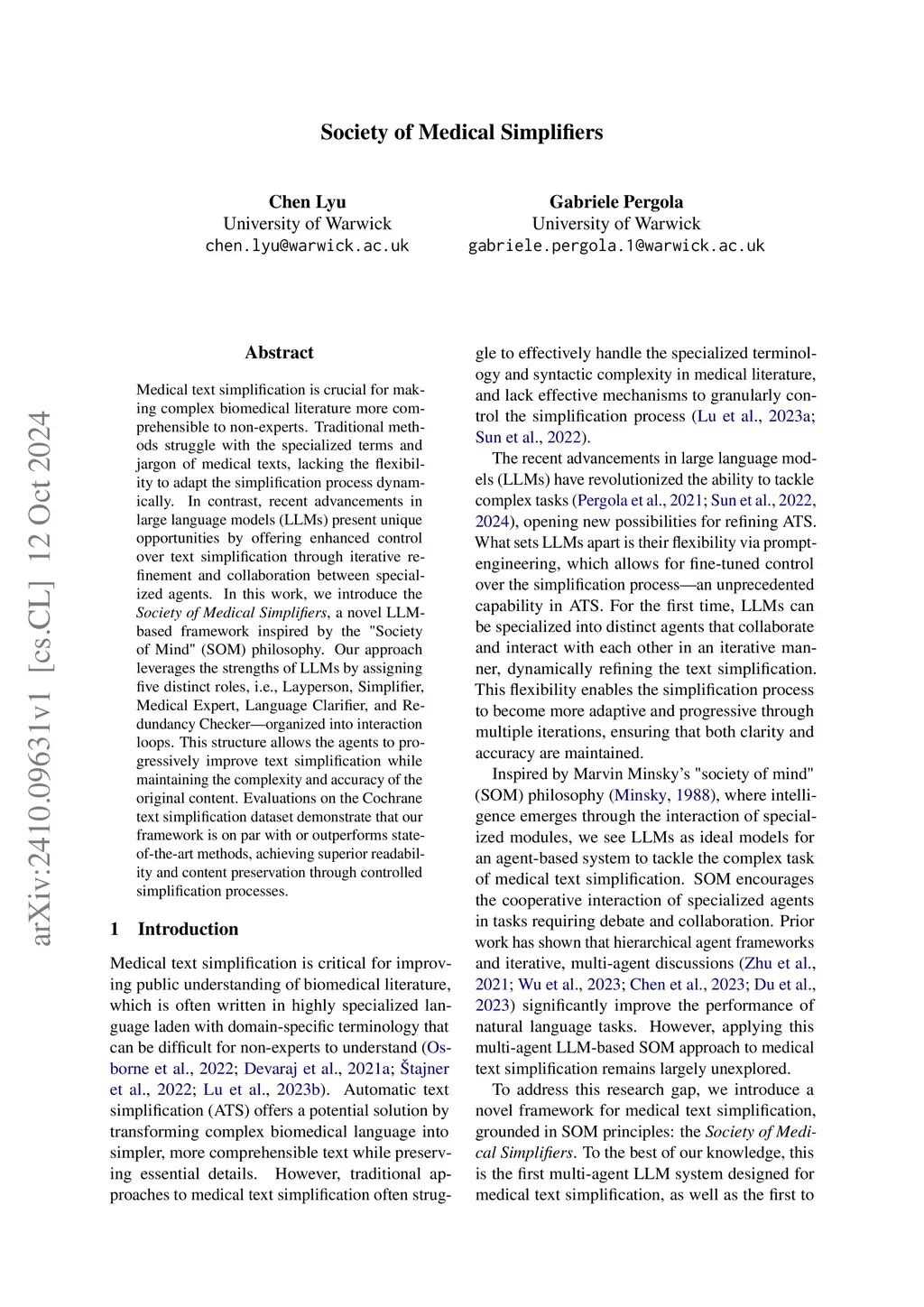 Society of Medical Simplifiers

Chen Lyu
University of Warwick
chen.lyu@warwick.ac.uk

Gabriele Pergola
University of Warwick
gabriele.pergola.1@warwick.ac.uk

arXiv:2410.09631v1 [cs.CL] 12 Oct 2024

Abstract

Medical text simplification is crucial for making complex biomedical literature more comprehensible to non-experts. Traditional methods struggle with the specialized terms and jargon of medical texts, lacking the flexibility to adapt the simplification process dynamically. In contrast, recent advancements in large language models (LLMs) present unique opportunities by offering enhanced control over text simplification through iterative refinement and collaboration between specialized agents. In this work, we introduce the Society of Medical Simplifiers, a novel LLM-based framework inspired by the "Society of Mind" (SOM) philosophy. Our approach leverages the strengths of LLMs by assigning five distinct roles, i.e., Layperson, Simplifier, Medical Expert, Language Clarifier, and Redundancy Checker—organized into interaction loops. This structure allows the agents to progressively improve text simplification while maintaining the complexity and accuracy of the original content. Evaluations on the Cochrane text simplification dataset demonstrate that our framework is on par with or outperforms state-of-the-art methods, achieving superior readability and content preservation through controlled simplification processes.

1 Introduction

Medical text simplification is critical for improving public understanding of biomedical literature, which is often written in highly specialized language laden with domain-specific terminology that can be difficult for non-experts to understand (Osborne et al., 2022; Devaraj et al., 2021a; Štajner et al., 2022; Lu et al., 2023b). Automatic text simplification (ATS) offers a potential solution by transforming complex biomedical language into simpler, more comprehensible text while preserving essential details. However, traditional approaches to medical text simplification often struggle to effectively handle the specialized terminology and syntactic complexity in medical literature, and lack effective mechanisms to granularly control the simplification process (Lu et al., 2023a; Sun et al., 2022).

The recent advancements in large language models (LLMs) have revolutionized the ability to tackle complex tasks (Pergola et al., 2021; Sun et al., 2022, 2024), opening new possibilities for refining ATS. What sets LLMs apart is their flexibility via prompt-engineering, which allows for fine-tuned control over the simplification process—an unprecedented capability in ATS. For the first time, LLMs can be specialized into distinct agents that collaborate and interact with each other in an iterative manner, dynamically refining the text simplification. This flexibility enables the simplification process to become more adaptive and progressive through multiple iterations, ensuring that both clarity and accuracy are maintained.

Inspired by Marvin Minsky's "society of mind" (SOM) philosophy (Minsky, 1988), where intelligence emerges through the interaction of specialized modules, we see LLMs as ideal models for an agent-based system to tackle the complex task of medical text simplification. SOM encourages the cooperative interaction of specialized agents in tasks requiring debate and collaboration. Prior work has shown that hierarchical agent frameworks and iterative, multi-agent discussions (Zhu et al., 2021; Wu et al., 2023; Chen et al., 2023; Du et al., 2023) significantly improve the performance of natural language tasks. However, applying this multi-agent LLM-based SOM approach to medical text simplification remains largely unexplored.

To address this research gap, we introduce a novel framework for medical text simplification, grounded in SOM principles: the Society of Medical Simplifiers. To the best of our knowledge, this is the first multi-agent LLM system designed for medical text simplification, as well as the first to